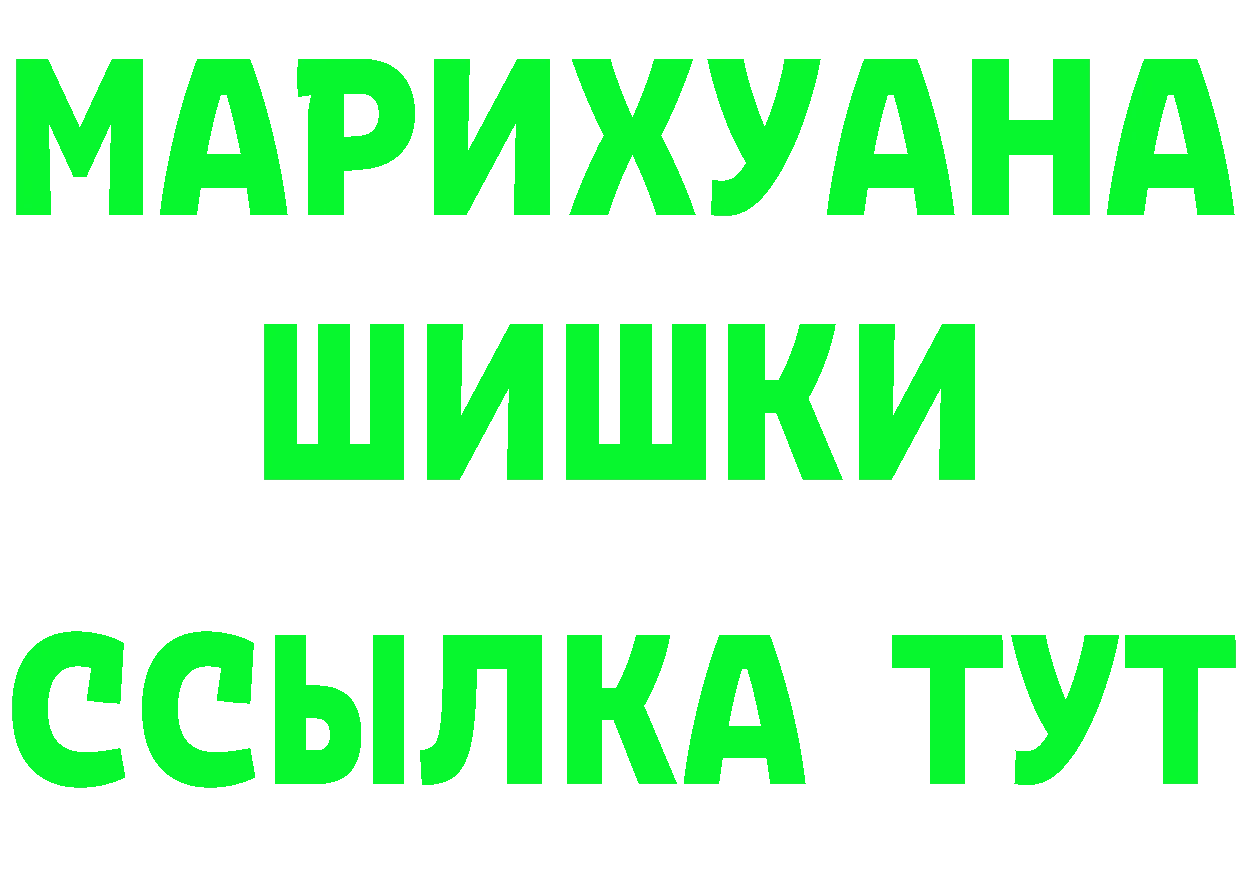 МАРИХУАНА
ШИШКИ
ССЫЛКА ТУТ